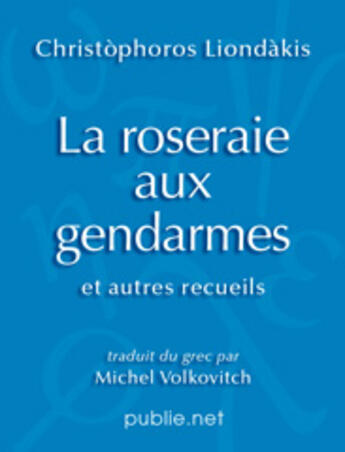 Christòphoros Liondàkis

La roseraie aux gendarmes

et autres recueils

traduit du grec par
Michel Volkovitch

publie.net